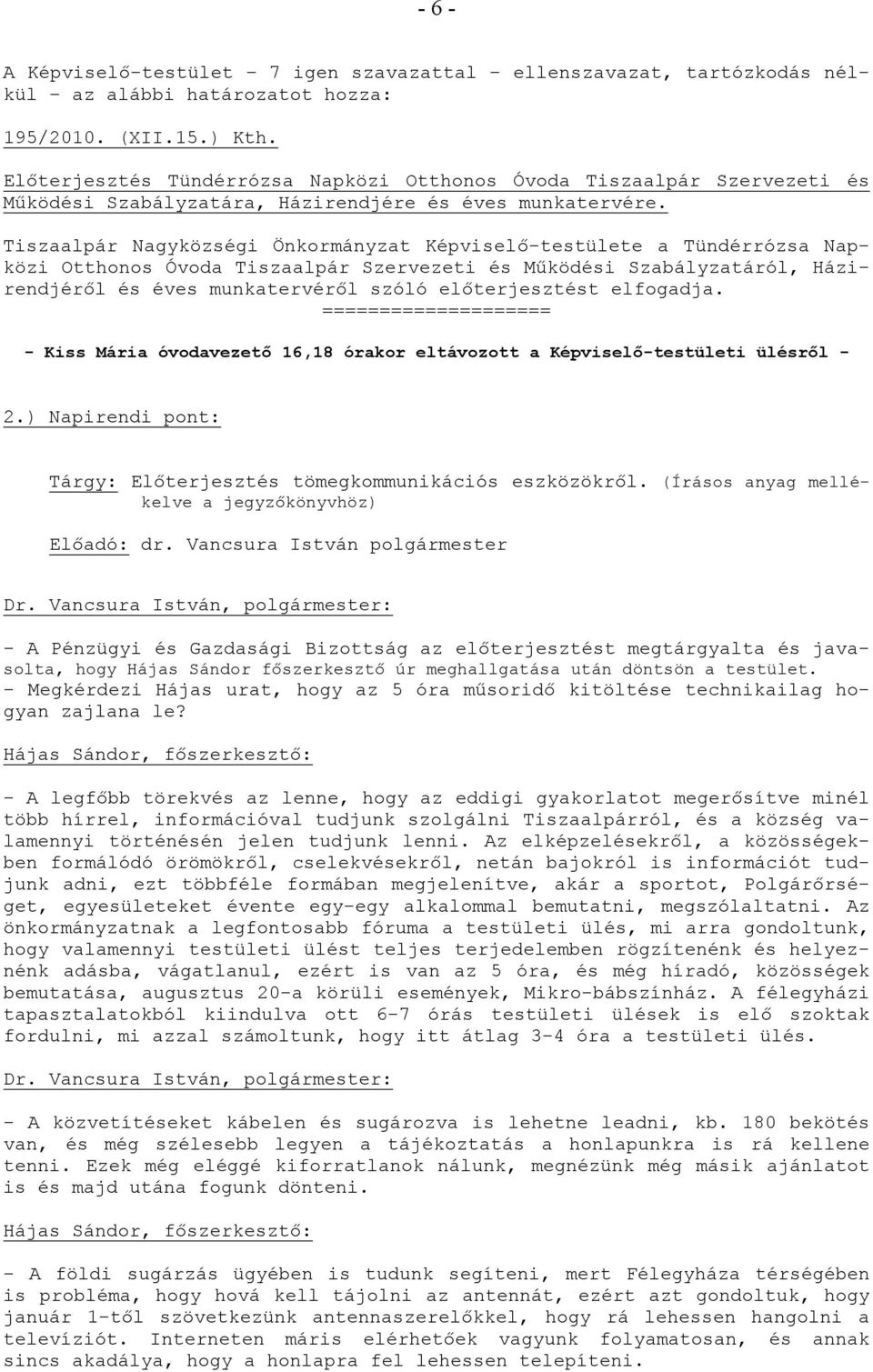 - 6 -

A Képviselő-testület – 7 igen szavazattal – ellenszavazat, tartózkodás nélkül – az alábbi határozatot hozza:

195/2010. (XII.15.) Kth.

Előterjesztés Tündérrózsa Napközi Otthonos Óvoda Tiszaalpár Szervezeti és Működési Szabályzatára, Házirendjére és éves munkatervére.

Tiszaalpár Nagyközségi Önkormányzat Képviselő-testülete a Tündérrózsa Napközi Otthonos Óvoda Tiszaalpár Szervezeti és Működési Szabályzatáról, Házirendjéről és éves munkatervéről szóló előterjesztést elfogadja.
====================

- Kiss Mária óvodavezető 16,18 órakor eltávozott a Képviselő-testületi ülésről -

2.) Napirendi pont:

Tárgy: Előterjesztés tömegkommunikációs eszközökről. (Írásos anyag mellékelve a jegyzőkönyvhöz)

Előadó: dr. Vancsura István polgármester

Dr. Vancsura István, polgármester:

- A Pénzügyi és Gazdasági Bizottság az előterjesztést megtárgyalta és javasolta, hogy Hájas Sándor főszerkesztő úr meghallgatása után döntsön a testület.
- Megkérdezi Hájas urat, hogy az 5 óra műsoridő kitöltése technikailag hogyan zajlana le?

Hájas Sándor, főszerkesztő:

- A legfőbb törekvés az lenne, hogy az eddigi gyakorlatot megerősítve minél több hírrel, információval tudjunk szolgálni Tiszaalpárról, és a község valamennyi történésén jelen tudjunk lenni. Az elképzelésekről, a közösségekben formálódó örömökről, cselekvésekről, netán bajokról is információt tudjunk adni, ezt többféle formában megjelenítve, akár a sportot, Polgárőrséget, egyesületeket évente egy-egy alkalommal bemutatni, megszólaltatni. Az önkormányzatnak a legfontosabb fóruma a testületi ülés, mi arra gondoltunk, hogy valamennyi testületi ülést teljes terjedelemben rögzítenénk és helyeznénk adásba, vágatlanul, ezért is van az 5 óra, és még híradó, közösségek bemutatása, augusztus 20-a körüli események, Mikro-bábszínház. A félegyházi tapasztalatokból kiindulva ott 6-7 órás testületi ülések is elő szoktak fordulni, mi azzal számoltunk, hogy itt átlag 3-4 óra a testületi ülés.

Dr. Vancsura István, polgármester:

- A közvetítéseket kábelen és sugározva is lehetne leadni, kb. 180 bekötés van, és még szélesebb legyen a tájékoztatás a honlapunkra is rá kellene tenni. Ezek még eléggé kiforratlanok nálunk, megnézünk még másik ajánlatot is és majd utána fogunk dönteni.

Hájas Sándor, főszerkesztő:

- A földi sugárzás ügyében is tudunk segíteni, mert Félegyháza térségében is probléma, hogy hová kell tájolni az antennát, ezért azt gondoltuk, hogy január 1-től szövetkezünk antennaszerelőkkel, hogy rá lehessen hangolni a televíziót. Interneten máris elérhetőek vagyunk folyamatosan, és annak sincs akadálya, hogy a honlapra fel lehessen telepíteni.